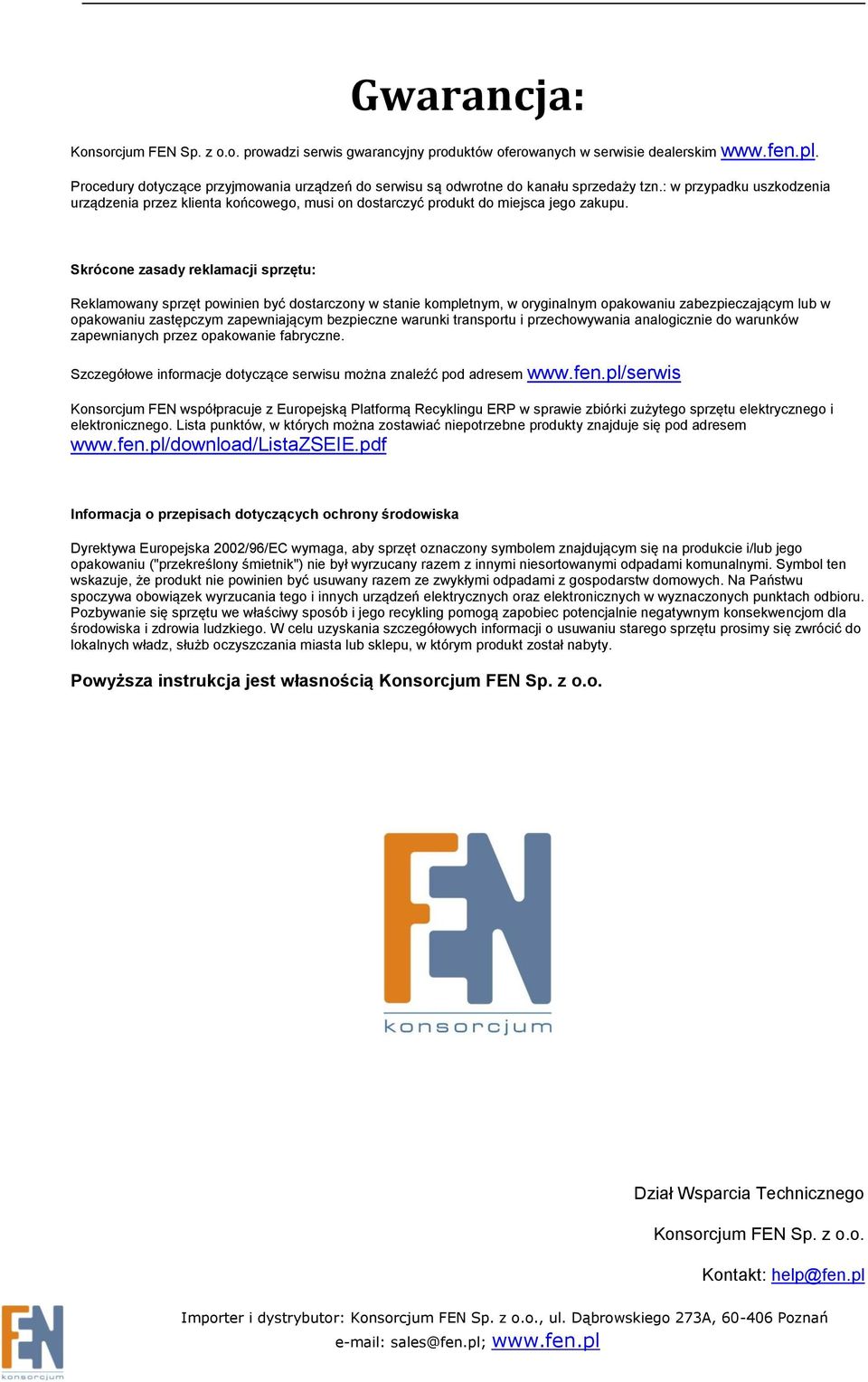 Gwarancja:

Konsorcjum FEN Sp. z o.o. prowadzi serwis gwarancyjny produktów oferowanych w serwisie dealerskim www.fen.pl.

Procedury dotyczące przyjmowania urządzeń do serwisu są odwrotne do kanału sprzedaży tzn.: w przypadku uszkodzenia urządzenia przez klienta końcowego, musi on dostarczyć produkt do miejsca jego zakupu.

Skrócone zasady reklamacji sprzętu:

Reklamowany sprzęt powinien być dostarczony w stanie kompletnym, w oryginalnym opakowaniu zabezpieczającym lub w opakowaniu zastępczym zapewniającym bezpieczne warunki transportu i przechowywania analogicznie do warunków zapewnianych przez opakowanie fabryczne.

Szczegółowe informacje dotyczące serwisu można znaleźć pod adresem www.fen.pl/serwis

Konsorcjum FEN współpracuje z Europejską Platformą Recyklingu ERP w sprawie zbiórki zużytego sprzętu elektrycznego i elektronicznego. Lista punktów, w których można zostawiać niepotrzebne produkty znajduje się pod adresem www.fen.pl/download/ListaZSEIE.pdf

Informacja o przepisach dotyczących ochrony środowiska

Dyrektywa Europejska 2002/96/EC wymaga, aby sprzęt oznaczony symbolem znajdującym się na produkcie i/lub jego opakowaniu ("przekreślony śmietnik") nie był wyrzucany razem z innymi niesortowanymi odpadami komunalnymi. Symbol ten wskazuje, że produkt nie powinien być usuwany razem ze zwykłymi odpadami z gospodarstw domowych. Na Państwu spoczywa obowiązek wyrzucania tego i innych urządzeń elektrycznych oraz elektronicznych w wyznaczonych punktach odbioru. Pozbywanie się sprzętu we właściwy sposób i jego recykling pomogą zapobiec potencjalnie negatywnym konsekwencjom dla środowiska i zdrowia ludzkiego. W celu uzyskania szczegółowych informacji o usuwaniu starego sprzętu prosimy się zwrócić do lokalnych władz, służb oczyszczania miasta lub sklepu, w którym produkt został nabyty.

Powyższa instrukcja jest własnością Konsorcjum FEN Sp. z o.o.

FEN
konsorcjum

Dział Wsparcia Technicznego

Konsorcjum FEN Sp. z o.o.

Kontakt: help@fen.pl

FEN
konsorcjum

Importer i dystrybutor: Konsorcjum FEN Sp. z o.o., ul. Dąbrowskiego 273A, 60-406 Poznań
e-mail: sales@fen.pl; www.fen.pl